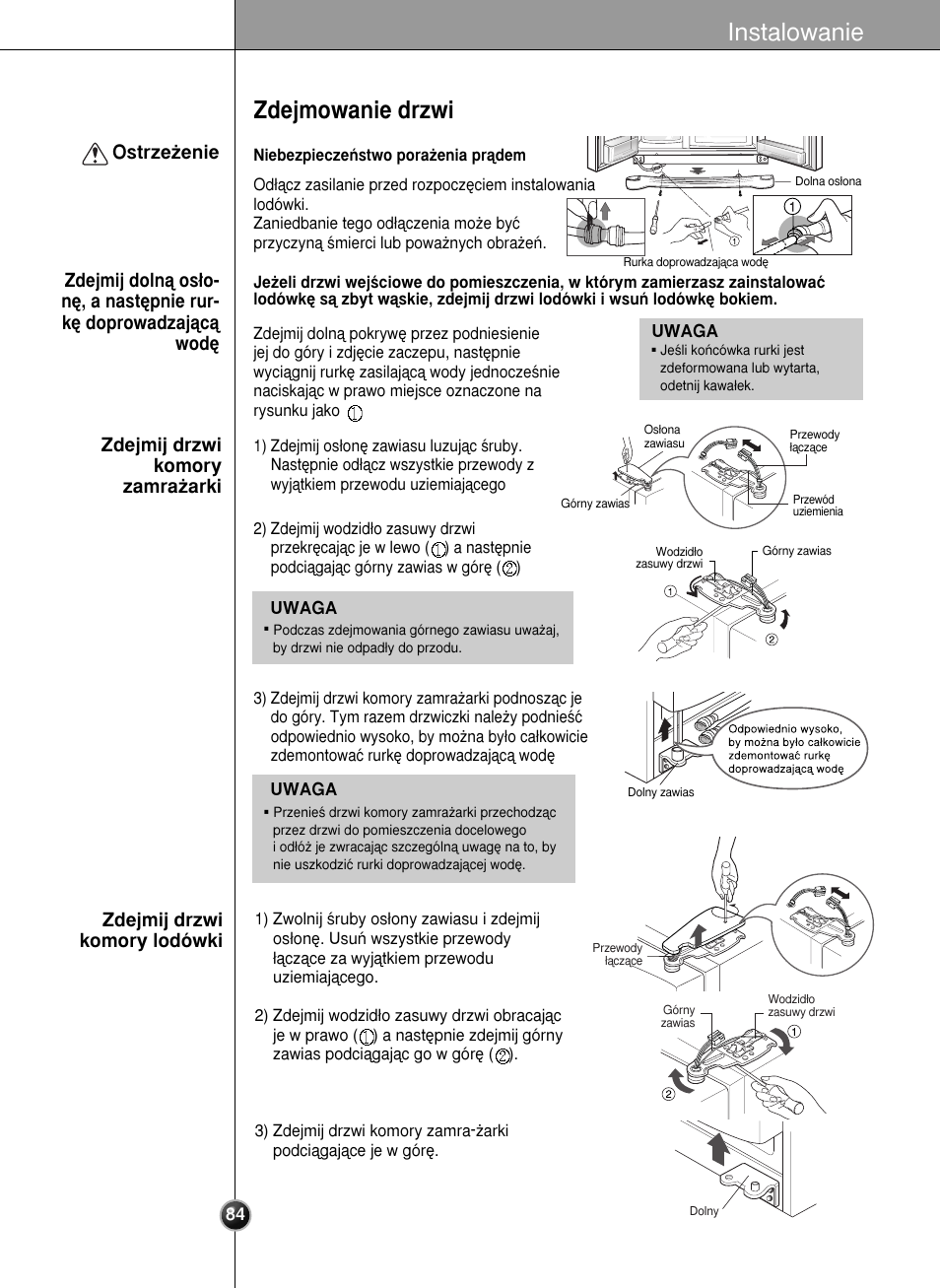 Instalowanie

Zdejmowanie drzwi

Ostrzeżenie

Niebezpieczeństwo porażenia prądem

Odłącz zasilanie przed rozpoczęciem instalowania lodówki.
Zaniedbanie tego odłączenia może być przyczyną śmierci lub poważnych obrażeń.

Dolna osłona

①

①

Rurka doprowadzająca wodę

Zdejmij dolną osłonę, a następnie rurkę doprowadzającą wodę

Jeżeli drzwi wejściowe do pomieszczenia, w którym zamierzasz zainstalować lodówkę są zbyt wąskie, zdejmij drzwi lodówki i wsuń lodówkę bokiem.

Zdejmij dolną pokrywę przez podniesienie jej do góry i zdjęcie zaczepu, następnie wyciągnij rurkę zasilającą wody jednocześnie naciskając w prawo miejsce oznaczone na rysunku jako ①

UWAGA
▪ Jeśli końcówka rurki jest zdeformowana lub wytarta, odetnij kawałek.

Zdejmij drzwi komory zamrażarki

1) Zdejmij osłonę zawiasu luzując śruby. Następnie odłącz wszystkie przewody z wyjątkiem przewodu uziemiającego

Osłona zawiasu
Przewody łączące
Górny zawias
Przewód uziemienia

2) Zdejmij wodzidło zasuwy drzwi przekręcając je w lewo (①) a następnie podciągając górny zawias w górę (②)

Wodzidło zasuwy drzwi
Górny zawias
①
②

UWAGA
▪ Podczas zdejmowania górnego zawiasu uważaj, by drzwi nie odpadły do przodu.

3) Zdejmij drzwi komory zamrażarki podnosząc je do góry. Tym razem drzwiczki należy podnieść odpowiednio wysoko, by można było całkowicie zdemontować rurkę doprowadzającą wodę

Odpowiednio wysoko, by można było całkowicie zdemontować rurkę doprowadzającą wodę
Dolny zawias

UWAGA
▪ Przenieś drzwi komory zamrażarki przechodząc przez drzwi do pomieszczenia docelowego i odłóż je zwracając szczególną uwagę na to, by nie uszkodzić rurki doprowadzającej wodę.

Zdejmij drzwi komory lodówki

1) Zwolnij śruby osłony zawiasu i zdejmij osłonę. Usuń wszystkie przewody łączące za wyjątkiem przewodu uziemiającego.

Przewody łączące

2) Zdejmij wodzidło zasuwy drzwi obracając je w prawo (①) a następnie zdejmij górny zawias podciągając go w górę (②).

Górny zawias
Wodzidło zasuwy drzwi
①
②

3) Zdejmij drzwi komory zamra-żarki podciągające je w górę.

Dolny

84